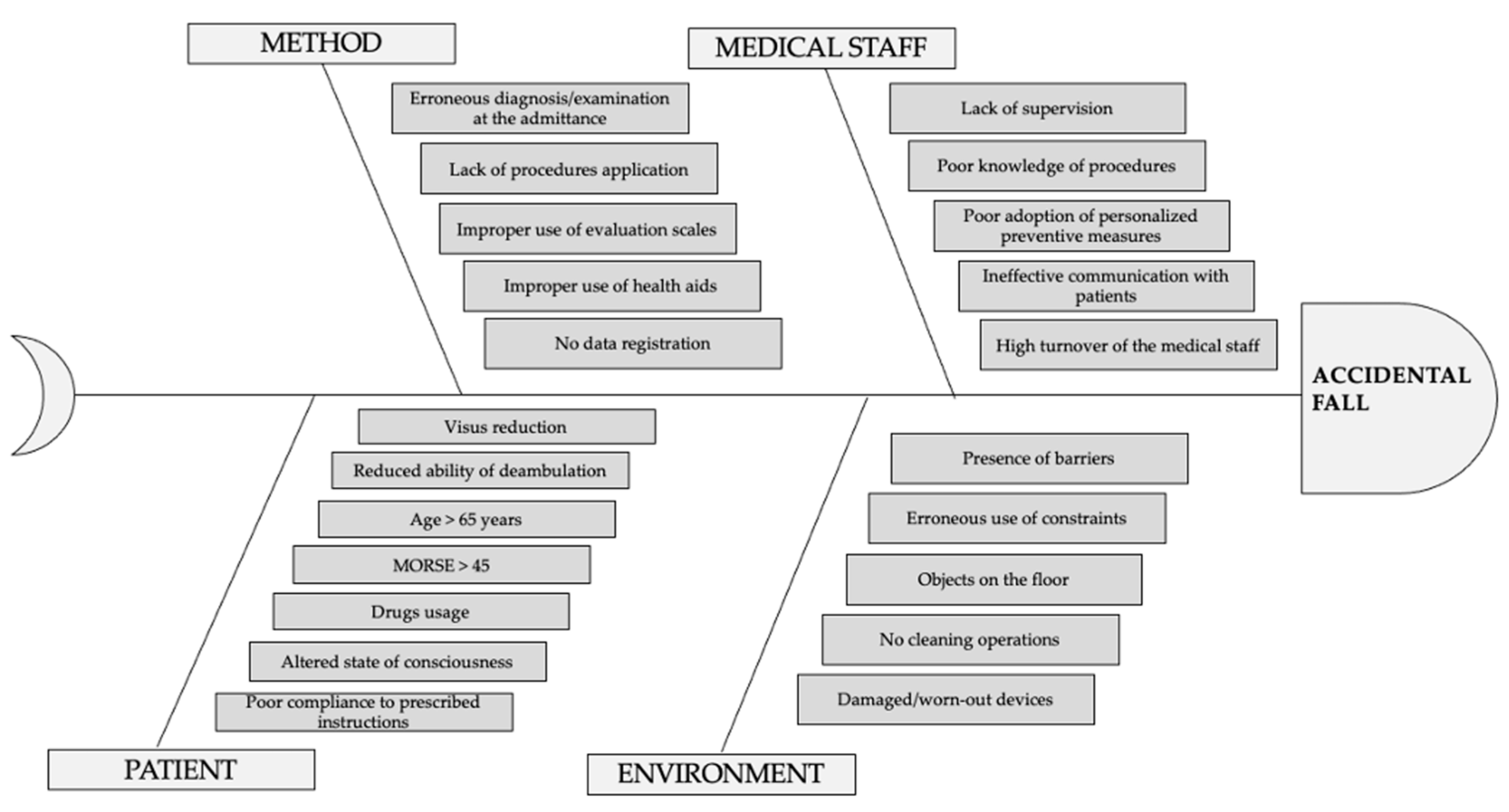 METHOD

Erroneous diagnosis/examination at the admittance

Lack of procedures application

Improper use of evaluation scales

Improper use of health aids

No data registration

MEDICAL STAFF

Lack of supervision

Poor knowledge of procedures

Poor adoption of personalized preventive measures

Ineffective communication with patients

High turnover of the medical staff

ACCIDENTAL FALL

Visus reduction

Reduced ability of deambulation

Age > 65 years

MORSE > 45

Drugs usage

Altered state of consciousness

Poor compliance to prescribed instructions

PATIENT

Presence of barriers

Erroneous use of constraints

Objects on the floor

No cleaning operations

Damaged/worn-out devices

ENVIRONMENT